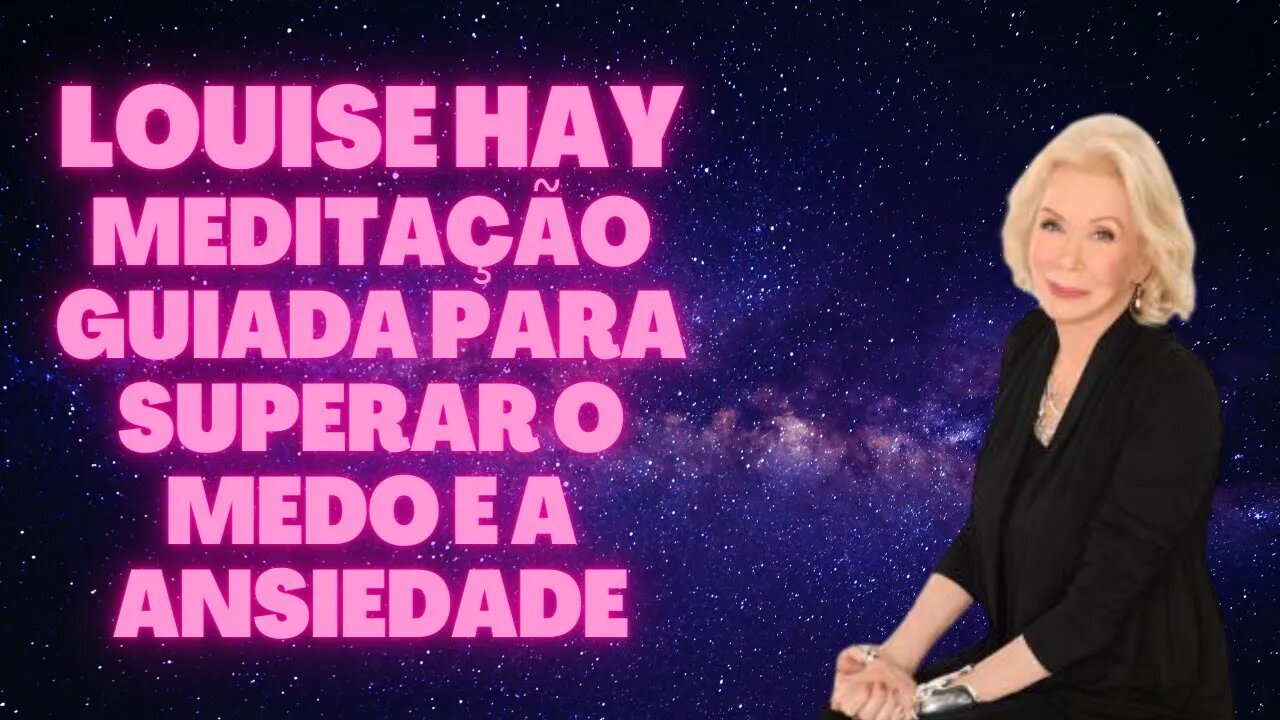 LOUISE HAY MEDITAÇÃO GUIADA PARA SUPERAR O MEDO E A ANSIEDADE